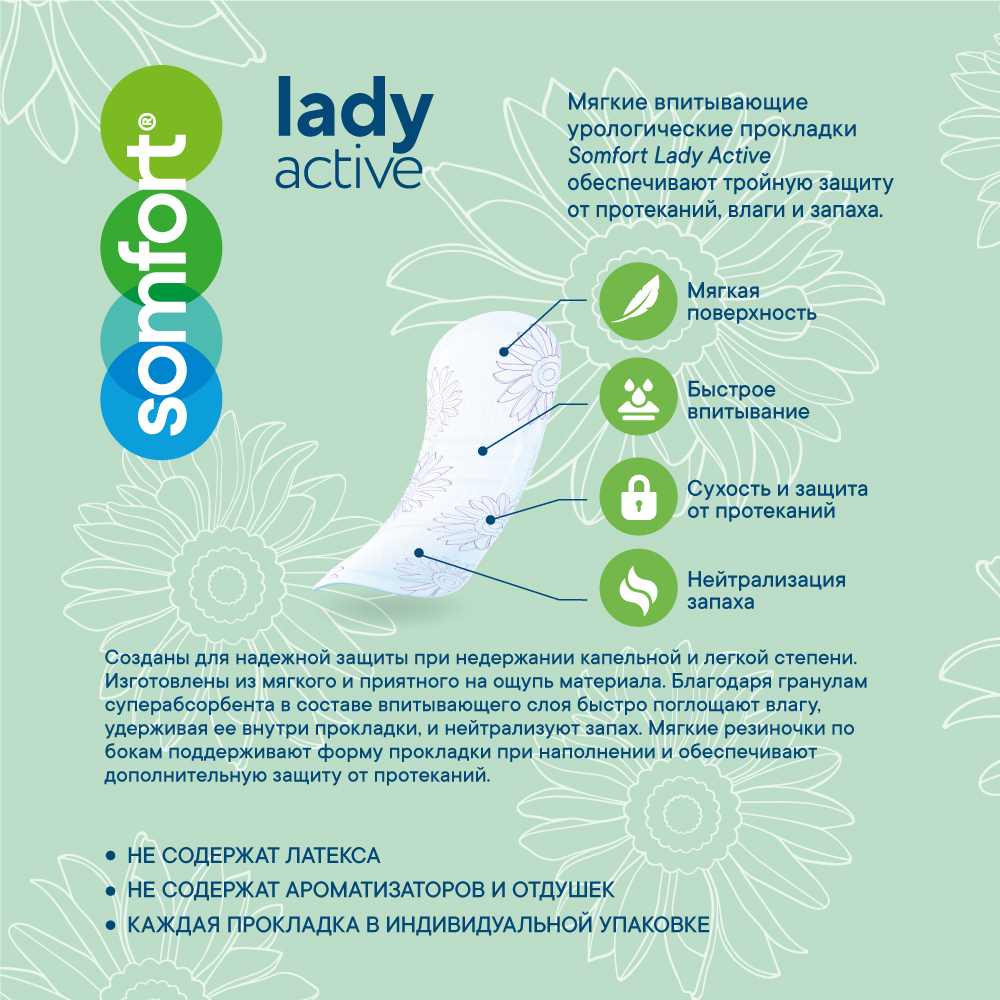 somfort®

lady
active

Мягкие впитывающие урологические прокладки Somfort Lady Active обеспечивают тройную защиту от протеканий, влаги и запаха.

Мягкая поверхность

Быстрое впитывание

Сухость и защита от протеканий

Нейтрализация запаха

Созданы для надежной защиты при недержании капельной и легкой степени. Изготовлены из мягкого и приятного на ощупь материала. Благодаря гранулам суперабсорбента в составе впитывающего слоя быстро поглощают влагу, удерживая ее внутри прокладки, и нейтрализуют запах. Мягкие резиночки по бокам поддерживают форму прокладки при наполнении и обеспечивают дополнительную защиту от протеканий.

• НЕ СОДЕРЖАТ ЛАТЕКСА
• НЕ СОДЕРЖАТ АРОМАТИЗАТОРОВ И ОТДУШЕК
• КАЖДАЯ ПРОКЛАДКА В ИНДИВИДУАЛЬНОЙ УПАКОВКЕ